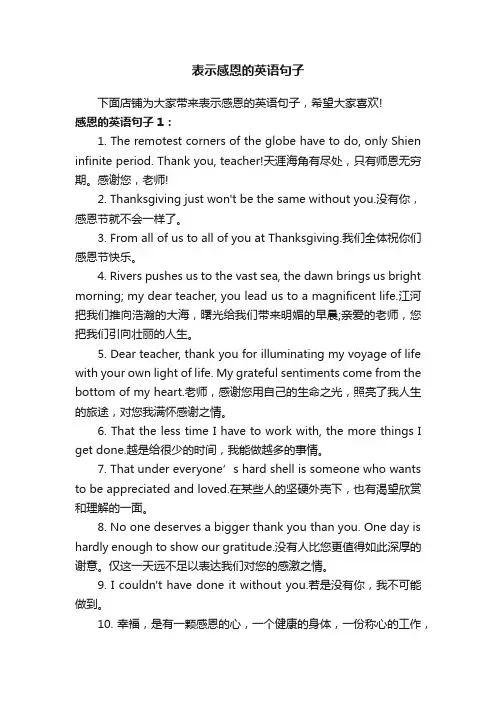 表示感恩的英语句子

下面店铺为大家带来表示感恩的英语句子，希望大家喜欢!

感恩的英语句子 1：

1. The remotest corners of the globe have to do, only Shien infinite period. Thank you, teacher!天涯海角有尽处，只有师恩无穷期。感谢您，老师!

2. Thanksgiving just won't be the same without you.没有你，感恩节就不会一样了。

3. From all of us to all of you at Thanksgiving.我们全体祝你们感恩节快乐。

4. Rivers pushes us to the vast sea, the dawn brings us bright morning; my dear teacher, you lead us to a magnificent life.江河把我们推向浩瀚的大海，曙光给我们带来明媚的早晨;亲爱的老师，您把我们引向壮丽的人生。

5. Dear teacher, thank you for illuminating my voyage of life with your own light of life. My grateful sentiments come from the bottom of my heart.老师，感谢您用自己的生命之光，照亮了我人生的旅途，对您我满怀感谢之情。

6. That the less time I have to work with, the more things I get done.越是给很少的时间，我能做越多的事情。

7. That under everyone’s hard shell is someone who wants to be appreciated and loved.在某些人的坚硬外壳下，也有渴望欣赏和理解的一面。

8. No one deserves a bigger thank you than you. One day is hardly enough to show our gratitude.没有人比您更值得如此深厚的谢意。仅这一天远不足以表达我们对您的感激之情。

9. I couldn't have done it without you.若是没有你，我不可能做到。

10. 幸福，是有一颗感恩的心，一个健康的身体，一份称心的工作，